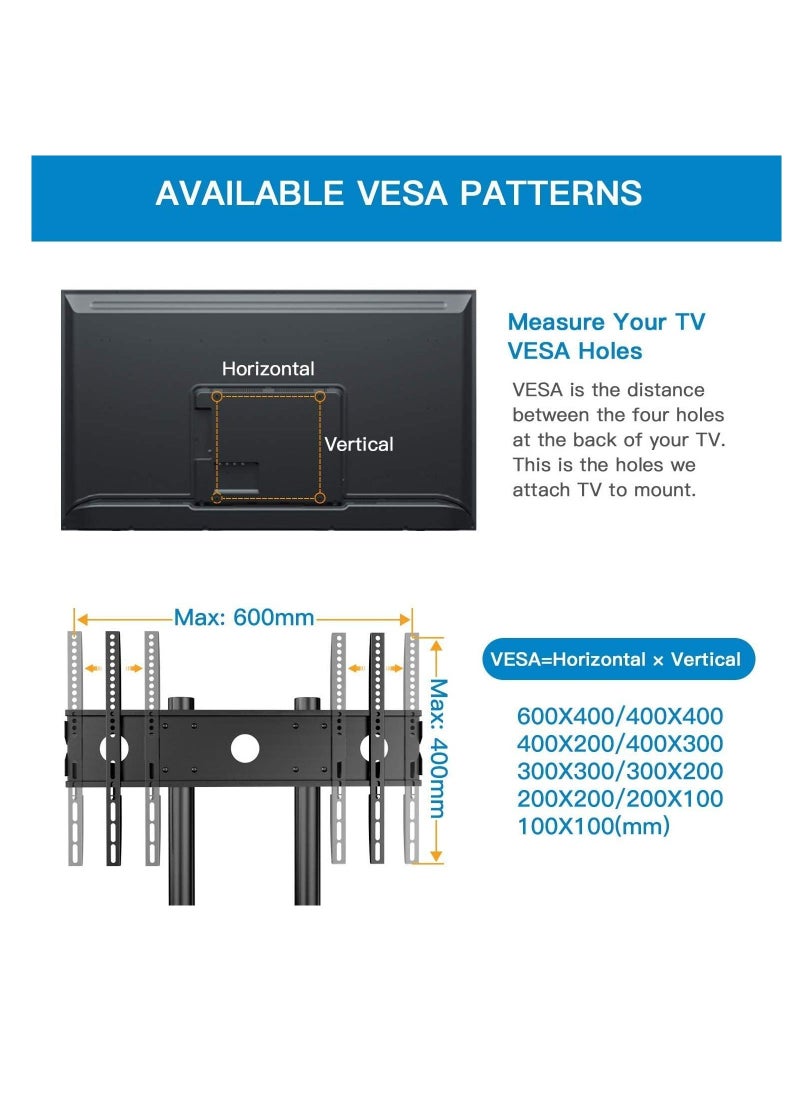 AVAILABLE VESA PATTERNS

Horizontal

Vertical

Measure Your TV VESA Holes

VESA is the distance between the four holes at the back of your TV. This is the holes we attach TV to mount.

Max: 600mm

Max: 400mm

VESA=Horizontal × Vertical

600X400/400X400
400X200/400X300
300X300/300X200
200X200/200X100
100X100(mm)